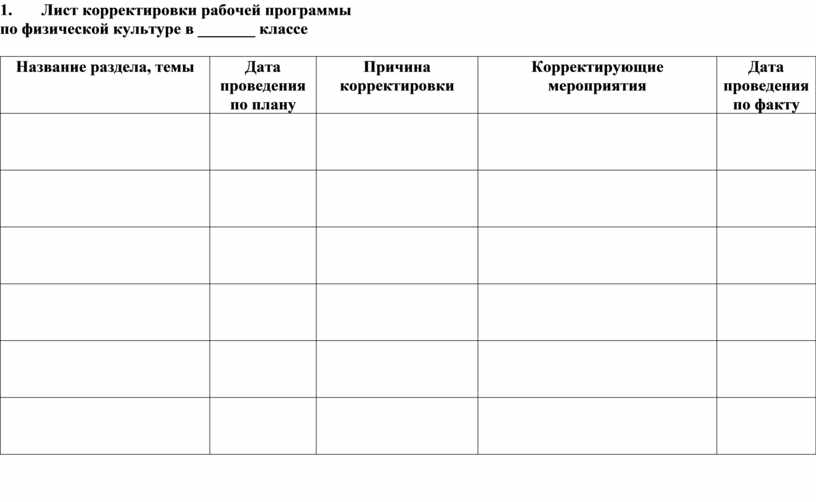 1. Лист корректировки рабочей программы
по физической культуре в _______ классе

| Название раздела, темы | Дата проведения по плану | Причина корректировки | Корректирующие мероприятия | Дата проведения по факту |
|---|---|---|---|---|
| | | | | |
| | | | | |
| | | | | |
| | | | | |
| | | | | |
| | | | | |